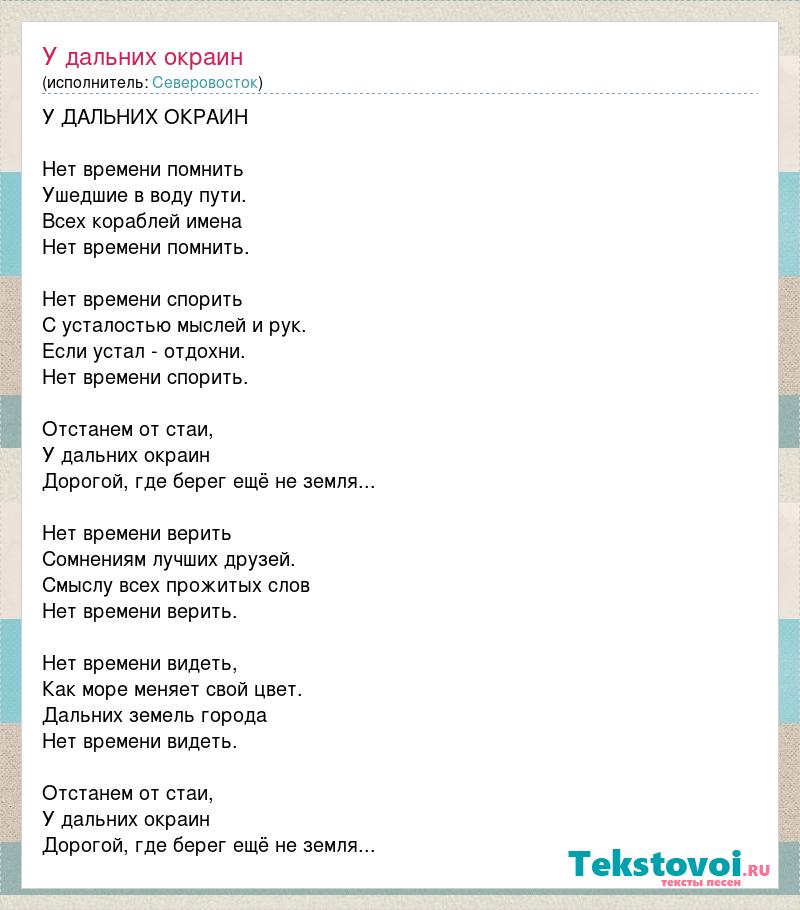 У дальних окраин
(исполнитель: Северовосток)

У ДАЛЬНИХ ОКРАИН

Нет времени помнить
Ушедшие в воду пути.
Всех кораблей имена
Нет времени помнить.

Нет времени спорить
С усталостью мыслей и рук.
Если устал - отдохни.
Нет времени спорить.

Отстанем от стаи,
У дальних окраин
Дорогой, где берег ещё не земля...

Нет времени верить
Сомнениям лучших друзей.
Смыслу всех прожитых слов
Нет времени верить.

Нет времени видеть,
Как море меняет свой цвет.
Дальних земель города
Нет времени видеть.

Отстанем от стаи,
У дальних окраин
Дорогой, где берег ещё не земля...

Tekstovoi.RU
тексты песен